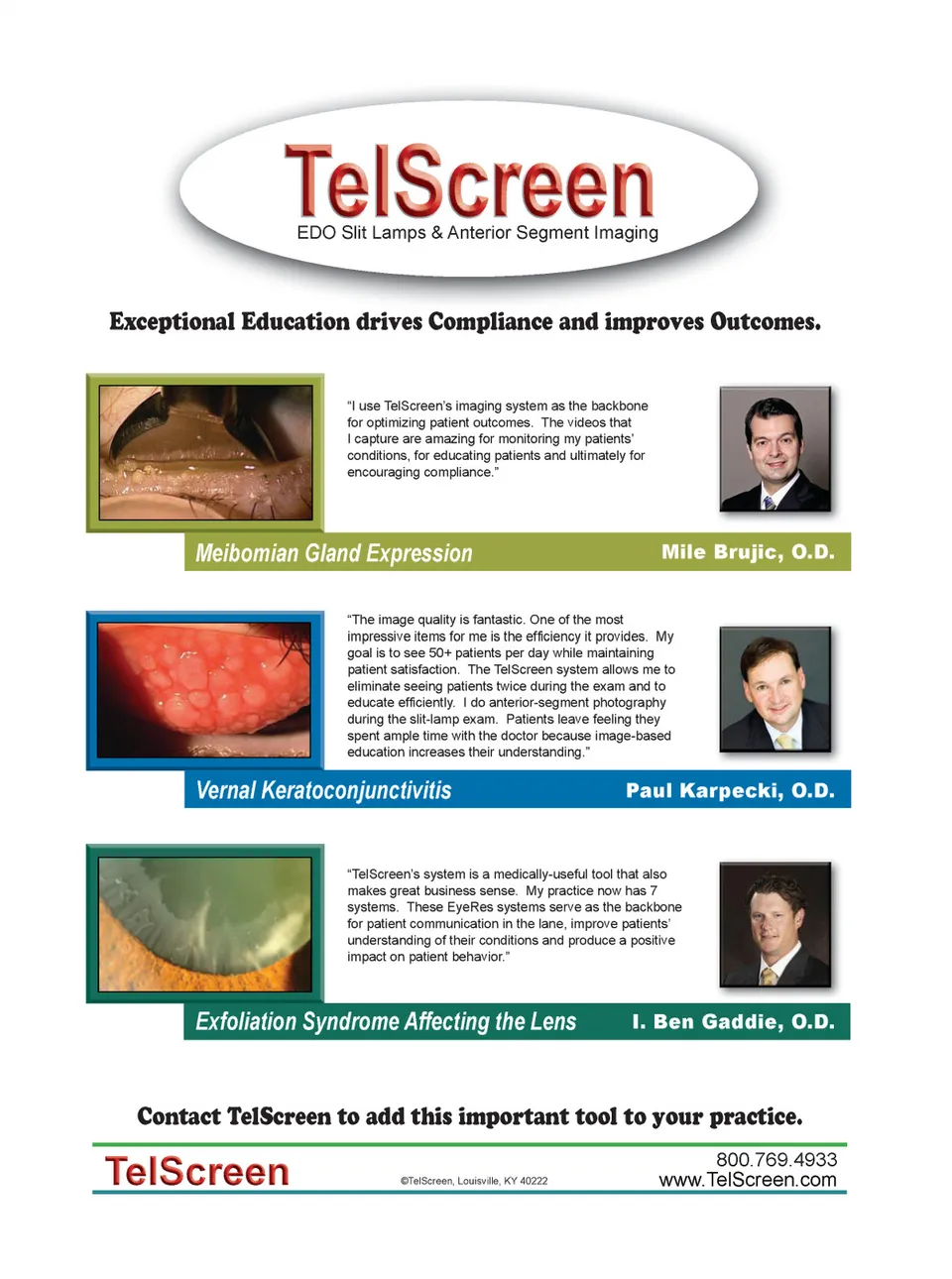 TelScreen
EDO Slit Lamps & Anterior Segment Imaging

Exceptional Education drives Compliance and improves Outcomes.

"I use TelScreen's imaging system as the backbone for optimizing patient outcomes. The videos that I capture are amazing for monitoring my patients' conditions, for educating patients and ultimately for encouraging compliance."

Meibomian Gland Expression
Mile Brujic, O.D.

"The image quality is fantastic. One of the most impressive items for me is the efficiency it provides. My goal is to see 50+ patients per day while maintaining patient satisfaction. The TelScreen system allows me to eliminate seeing patients twice during the exam and to educate efficiently. I do anterior-segment photography during the slit-lamp exam. Patients leave feeling they spent ample time with the doctor because image-based education increases their understanding."

Vernal Keratoconjunctivitis
Paul Karpecki, O.D.

"TelScreen's system is a medically-useful tool that also makes great business sense. My practice now has 7 systems. These EyeRes systems serve as the backbone for patient communication in the lane, improve patients' understanding of their conditions and produce a positive impact on patient behavior."

Exfoliation Syndrome Affecting the Lens
I. Ben Gaddie, O.D.

Contact TelScreen to add this important tool to your practice.

TelScreen
©TelScreen, Louisville, KY 40222
800.769.4933
www.TelScreen.com